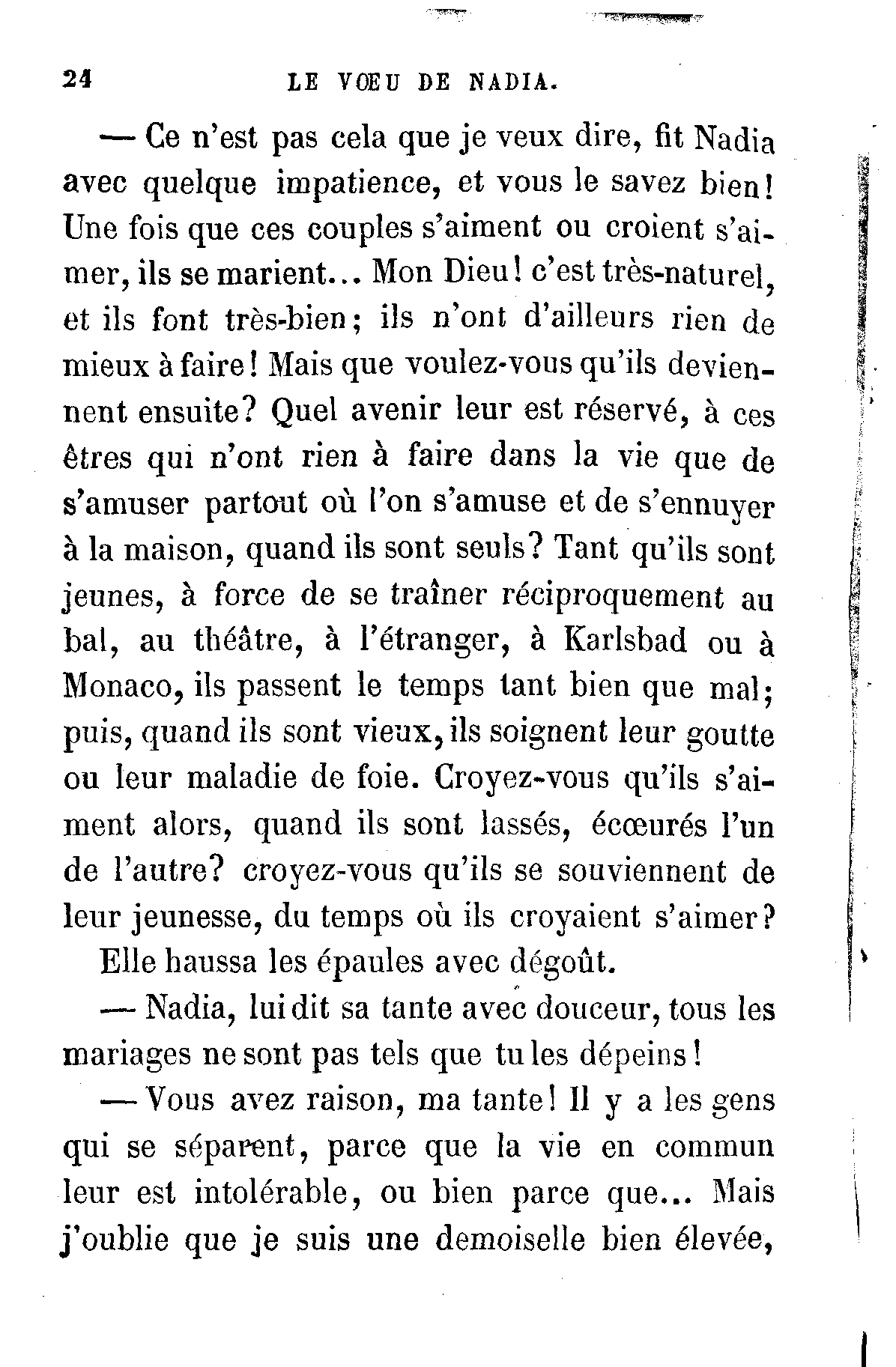 24 LE VŒU DE NADIA.

— Ce n'est pas cela que je veux dire, fit Nadia avec quelque impatience, et vous le savez bien! Une fois que ces couples s'aiment ou croient s'aimer, ils se marient... Mon Dieu! c'est très-naturel, et ils font très-bien; ils n'ont d'ailleurs rien de mieux à faire! Mais que voulez-vous qu'ils deviennent ensuite? Quel avenir leur est réservé, à ces êtres qui n'ont rien à faire dans la vie que de s'amuser partout où l'on s'amuse et de s'ennuyer à la maison, quand ils sont seuls? Tant qu'ils sont jeunes, à force de se traîner réciproquement au bal, au théâtre, à l'étranger, à Karlsbad ou à Monaco, ils passent le temps tant bien que mal; puis, quand ils sont vieux, ils soignent leur goutte ou leur maladie de foie. Croyez-vous qu'ils s'aiment alors, quand ils sont lassés, écœurés l'un de l'autre? croyez-vous qu'ils se souviennent de leur jeunesse, du temps où ils croyaient s'aimer?

Elle haussa les épaules avec dégoût.

— Nadia, lui dit sa tante avec douceur, tous les mariages ne sont pas tels que tu les dépeins!

— Vous avez raison, ma tante! Il y a les gens qui se séparent, parce que la vie en commun leur est intolérable, ou bien parce que... Mais j'oublie que je suis une demoiselle bien élevée,